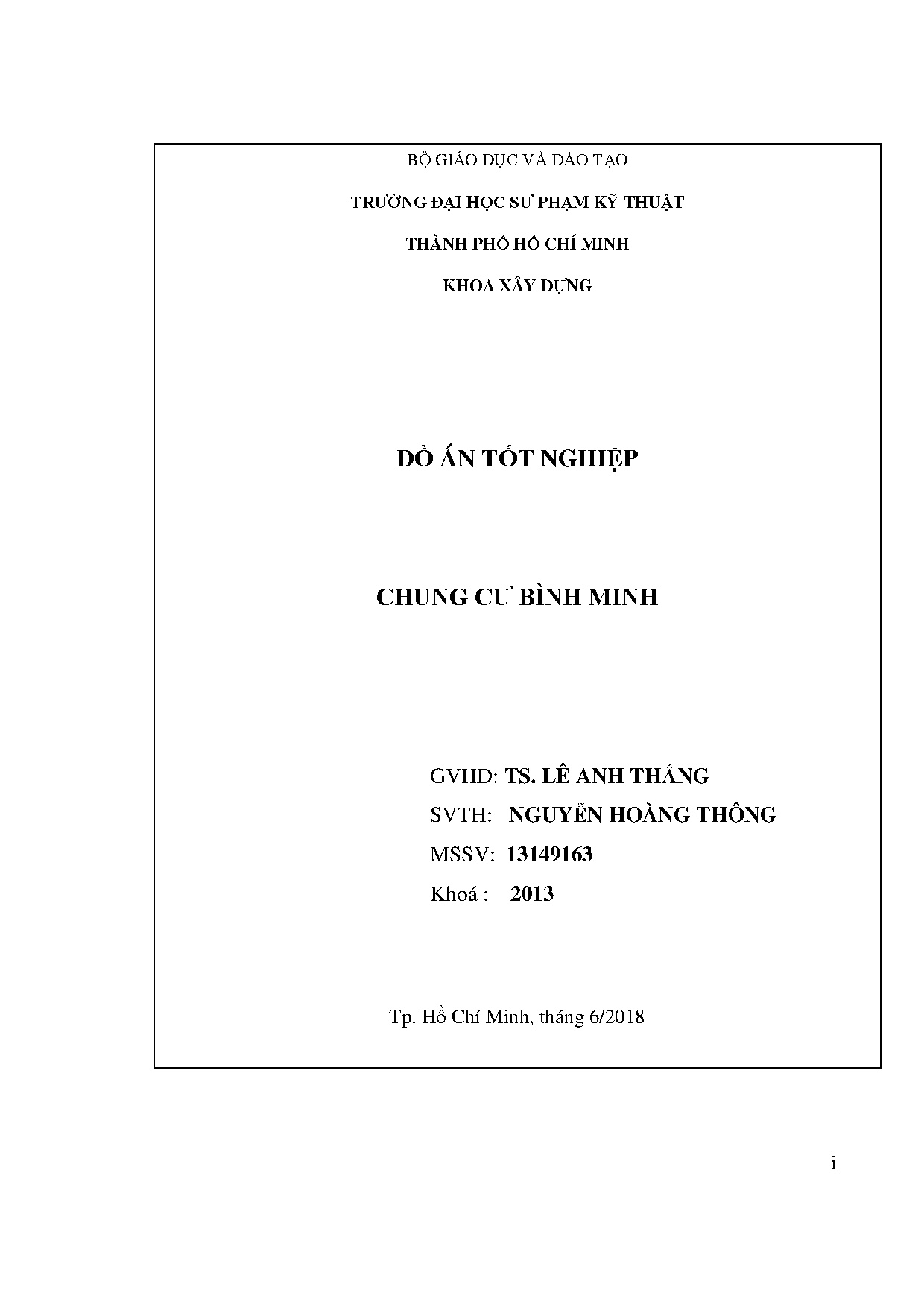 BỘ GIÁO DỤC VÀ ĐÀO TẠO

TRƯỜNG ĐẠI HỌC SƯ PHẠM KỸ THUẬT

THÀNH PHỐ HỒ CHÍ MINH

KHOA XÂY DỰNG

ĐỒ ÁN TỐT NGHIỆP

CHUNG CƯ BÌNH MINH

GVHD: TS. LÊ ANH THẮNG

SVTH: NGUYỄN HOÀNG THÔNG

MSSV: 13149163

Khoá : 2013

Tp. Hồ Chí Minh, tháng 6/2018

i